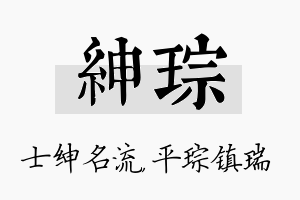 紳琮

士绅名流，平琮镇瑞